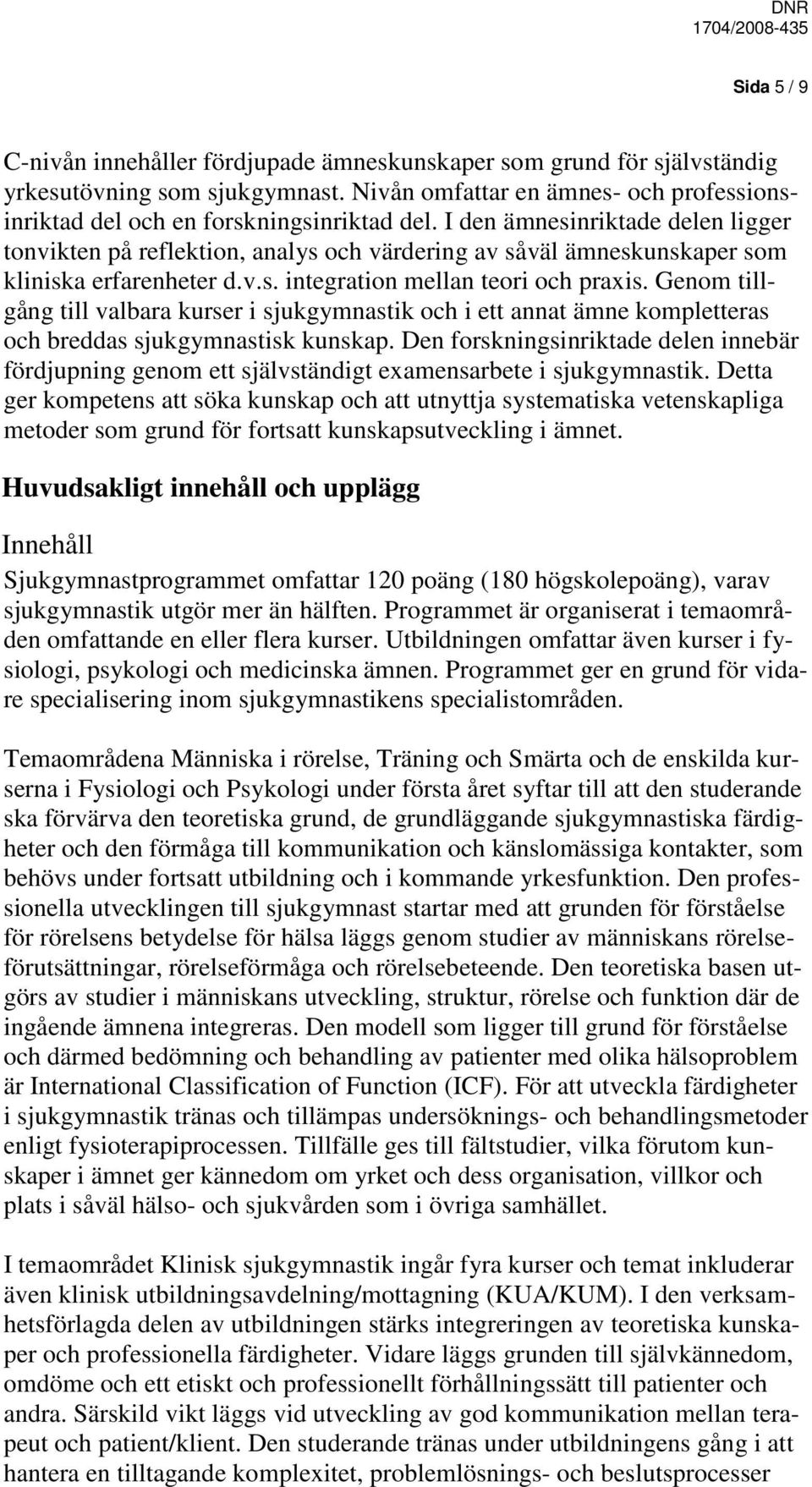 DNR
1704/2008-435

Sida 5 / 9

C-nivån innehåller fördjupade ämneskunskaper som grund för självständig yrkesutövning som sjukgymnast. Nivån omfattar en ämnes- och professionsinriktad del och en forskningsinriktad del. I den ämnesinriktade delen ligger tonvikten på reflektion, analys och värdering av såväl ämneskunskaper som kliniska erfarenheter d.v.s. integration mellan teori och praxis. Genom tillgång till valbara kurser i sjukgymnastik och i ett annat ämne kompletteras och breddas sjukgymnastisk kunskap. Den forskningsinriktade delen innebär fördjupning genom ett självständigt examensarbete i sjukgymnastik. Detta ger kompetens att söka kunskap och att utnyttja systematiska vetenskapliga metoder som grund för fortsatt kunskapsutveckling i ämnet.

Huvudsakligt innehåll och upplägg

Innehåll

Sjukgymnastprogrammet omfattar 120 poäng (180 högskolepoäng), varav sjukgymnastik utgör mer än hälften. Programmet är organiserat i temaområden omfattande en eller flera kurser. Utbildningen omfattar även kurser i fysiologi, psykologi och medicinska ämnen. Programmet ger en grund för vidare specialisering inom sjukgymnastikens specialistområden.

Temaområdena Människa i rörelse, Träning och Smärta och de enskilda kurserna i Fysiologi och Psykologi under första året syftar till att den studerande ska förvärva den teoretiska grund, de grundläggande sjukgymnastiska färdigheter och den förmåga till kommunikation och känslomässiga kontakter, som behövs under fortsatt utbildning och i kommande yrkesfunktion. Den professionella utvecklingen till sjukgymnast startar med att grunden för förståelse för rörelsens betydelse för hälsa läggs genom studier av människans rörelseförutsättningar, rörelseförmåga och rörelsebeteende. Den teoretiska basen utgörs av studier i människans utveckling, struktur, rörelse och funktion där de ingående ämnena integreras. Den modell som ligger till grund för förståelse och därmed bedömning och behandling av patienter med olika hälsoproblem är International Classification of Function (ICF). För att utveckla färdigheter i sjukgymnastik tränas och tillämpas undersöknings- och behandlingsmetoder enligt fysioterapiprocessen. Tillfälle ges till fältstudier, vilka förutom kunskaper i ämnet ger kännedom om yrket och dess organisation, villkor och plats i såväl hälso- och sjukvården som i övriga samhället.

I temaområdet Klinisk sjukgymnastik ingår fyra kurser och temat inkluderar även klinisk utbildningsavdelning/mottagning (KUA/KUM). I den verksamhetsförlagda delen av utbildningen stärks integreringen av teoretiska kunskaper och professionella färdigheter. Vidare läggs grunden till självkännedom, omdöme och ett etiskt och professionellt förhållningssätt till patienter och andra. Särskild vikt läggs vid utveckling av god kommunikation mellan terapeut och patient/klient. Den studerande tränas under utbildningens gång i att hantera en tilltagande komplexitet, problemlösnings- och beslutsprocesser